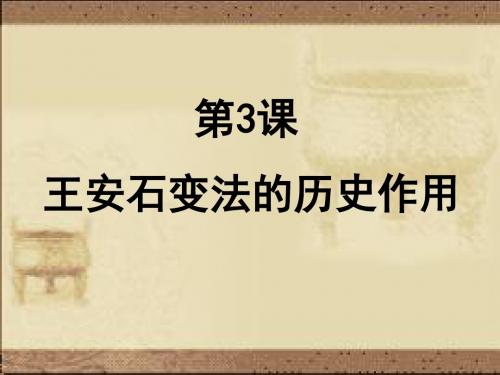 第3课

王安石变法的历史作用